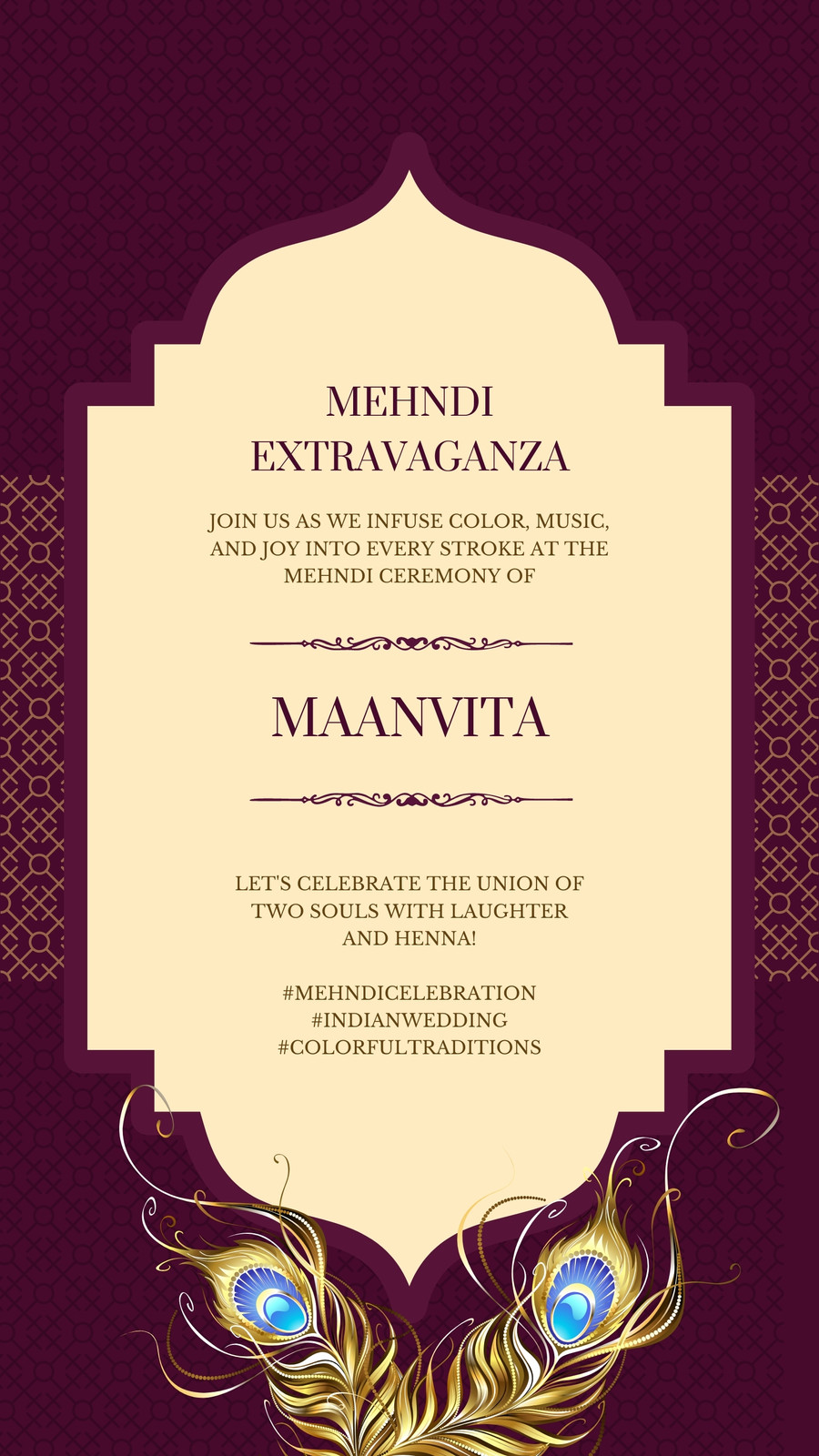 MEHNDI EXTRAVAGANZA

JOIN US AS WE INFUSE COLOR, MUSIC, AND JOY INTO EVERY STROKE AT THE MEHNDI CEREMONY OF

MAANVITA

LET'S CELEBRATE THE UNION OF TWO SOULS WITH LAUGHTER AND HENNA!

#MEHNDICELEBRATION
#INDIANWEDDING
#COLORFULTRADITIONS